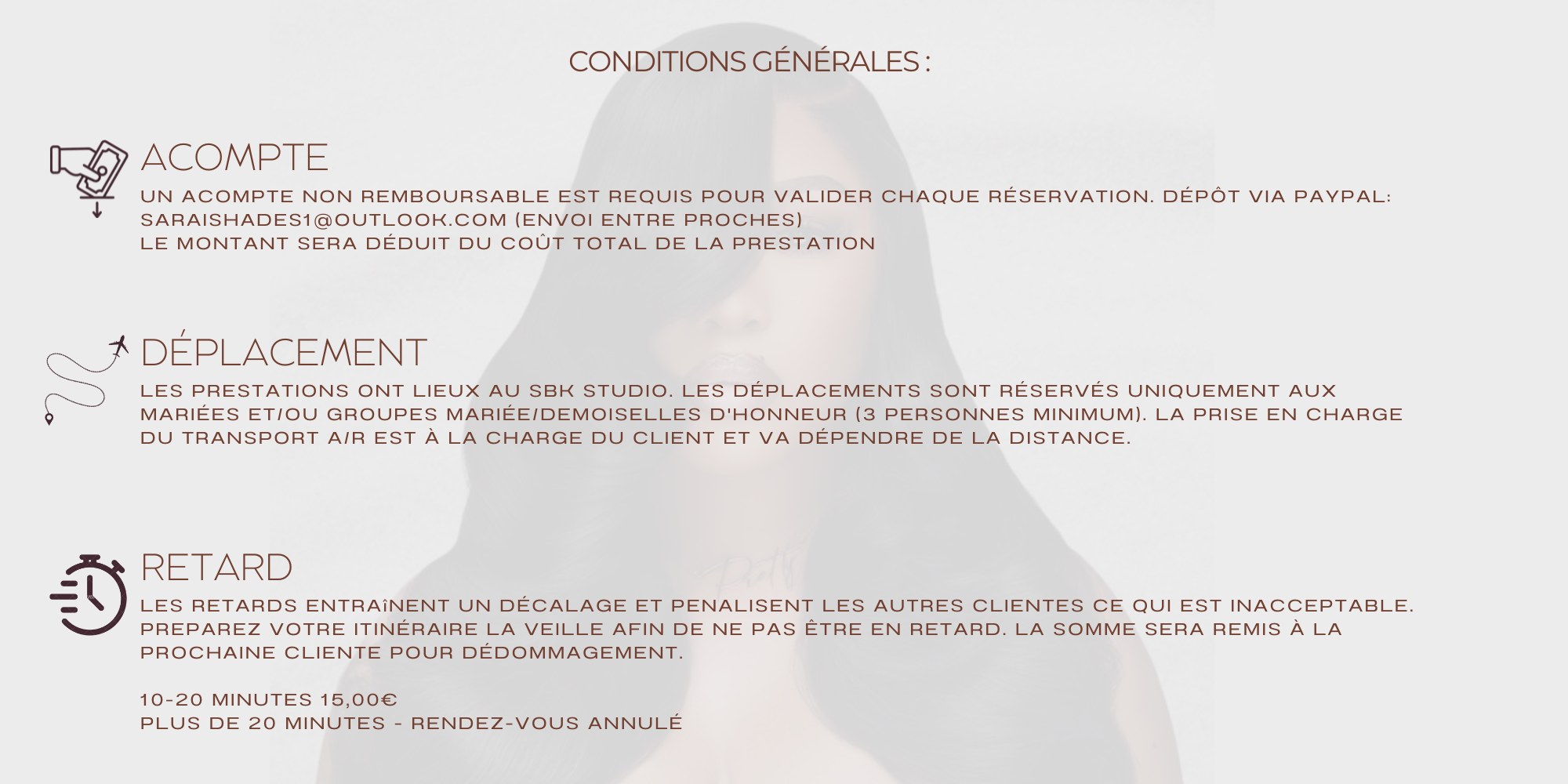 CONDITIONS GÉNÉRALES :

ACOMPTE

UN ACOMPTE NON REMBOURSABLE EST REQUIS POUR VALIDER CHAQUE RÉSERVATION. DÉPÔT VIA PAYPAL: SARAISHADES1@OUTLOOK.COM (ENVOI ENTRE PROCHES)
LE MONTANT SERA DÉDUIT DU COÛT TOTAL DE LA PRESTATION

DÉPLACEMENT

LES PRESTATIONS ONT LIEUX AU SBK STUDIO. LES DÉPLACEMENTS SONT RÉSERVÉS UNIQUEMENT AUX MARIÉES ET/OU GROUPES MARIÉE/DEMOISELLES D'HONNEUR (3 PERSONNES MINIMUM). LA PRISE EN CHARGE DU TRANSPORT A/R EST À LA CHARGE DU CLIENT ET VA DÉPENDRE DE LA DISTANCE.

RETARD

LES RETARDS ENTRAÎNENT UN DÉCALAGE ET PENALISENT LES AUTRES CLIENTES CE QUI EST INACCEPTABLE. PREPAREZ VOTRE ITINÉRAIRE LA VEILLE AFIN DE NE PAS ÊTRE EN RETARD. LA SOMME SERA REMIS À LA PROCHAINE CLIENTE POUR DÉDOMMAGEMENT.

10-20 MINUTES 15,00€
PLUS DE 20 MINUTES - RENDEZ-VOUS ANNULÉ